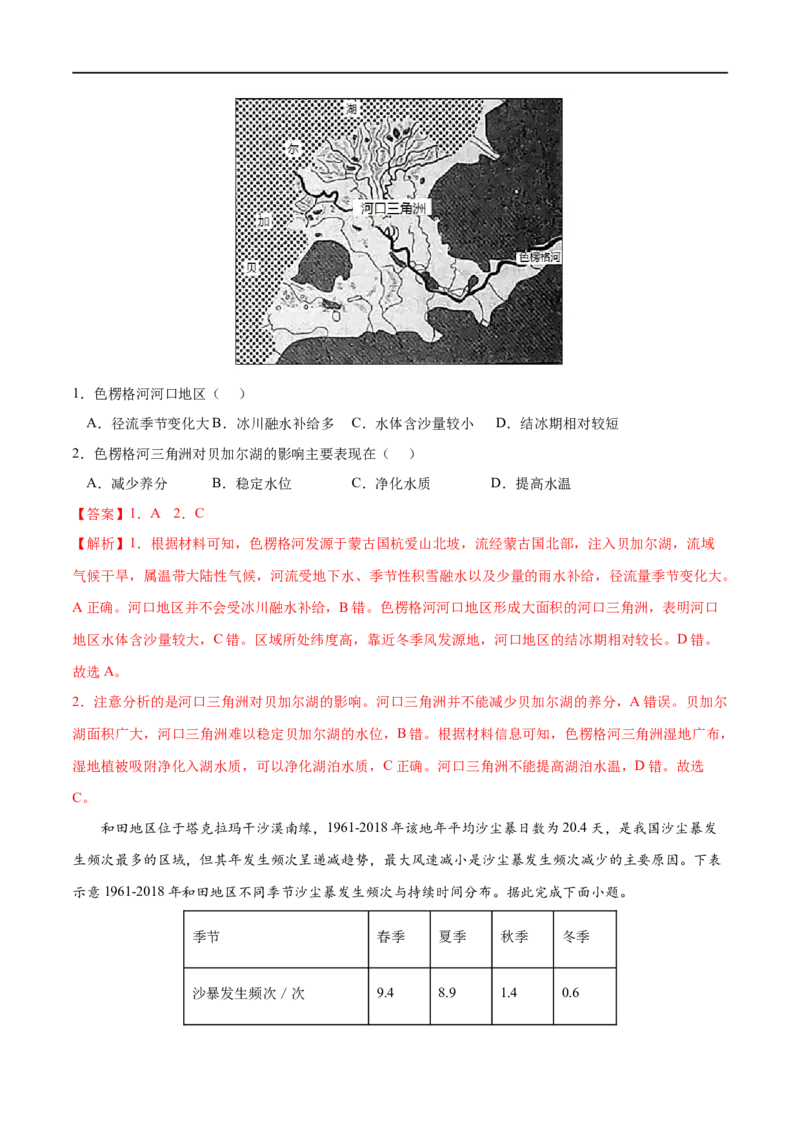 湖

尔

加

贝

河口三角洲

色楞格河

1．色楞格河河口地区（　）

A．径流季节变化大 B．冰川融水补给多　C．水体含沙量较小　D．结冰期相对较短

2．色楞格河三角洲对贝加尔湖的影响主要表现在（　）

A．减少养分　B．稳定水位　C．净化水质　D．提高水温

【答案】1．A　2．C

【解析】1．根据材料可知，色楞格河发源于蒙古国杭爱山北坡，流经蒙古国北部，注入贝加尔湖，流域气候干旱，属温带大陆性气候，河流受地下水、季节性积雪融水以及少量的雨水补给，径流量季节变化大。A正确。河口地区并不会受冰川融水补给，B错。色楞格河河口地区形成大面积的河口三角洲，表明河口地区水体含沙量较大，C错。区域所处纬度高，靠近冬季风发源地，河口地区的结冰期相对较长。D错。故选A。

2．注意分析的是河口三角洲对贝加尔湖的影响。河口三角洲并不能减少贝加尔湖的养分，A错误。贝加尔湖面积广大，河口三角洲难以稳定贝加尔湖的水位，B错。根据材料信息可知，色楞格河三角洲湿地广布，湿地植被吸附净化入湖水质，可以净化湖泊水质，C正确。河口三角洲不能提高湖泊水温，D错。故选C。

和田地区位于塔克拉玛干沙漠南缘，1961-2018年该地年平均沙尘暴日数为20.4天，是我国沙尘暴发生频次最多的区域，但其年发生频次呈递减趋势，最大风速减小是沙尘暴发生频次减少的主要原因。下表示意1961-2018年和田地区不同季节沙尘暴发生频次与持续时间分布。据此完成下面小题。

| 季节 | 春季 | 夏季 | 秋季 | 冬季 |
|---|---|---|---|---|
| 沙暴发生频次／次 | 9.4 | 8.9 | 1.4 | 0.6 |